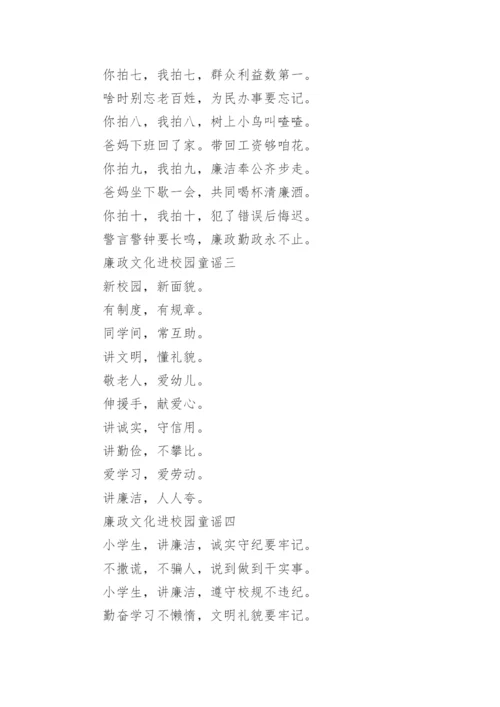 你拍七，我拍七，群众利益数第一。
啥时别忘老百姓，为民办事要忘记。
你拍八，我拍八，树上小鸟叫喳喳。
爸妈下班回了家。带回工资够咱花。
你拍九，我拍九，廉洁奉公齐步走。
爸妈坐下歇一会，共同喝杯清廉酒。
你拍十，我拍十，犯了错误后悔迟。
警言警钟要长鸣，廉政勤政永不止。
廉政文化进校园童谣三
新校园，新面貌。
有制度，有规章。
同学间，常互助。
讲文明，懂礼貌。
敬老人，爱幼儿。
伸援手，献爱心。
讲诚实，守信用。
讲勤俭，不攀比。
爱学习，爱劳动。
讲廉洁，人人夸。
廉政文化进校园童谣四
小学生，讲廉洁，诚实守纪要牢记。
不撒谎，不骗人，说到做到干实事。
小学生，讲廉洁，遵守校规不违纪。
勤奋学习不懒惰，文明礼貌要牢记。